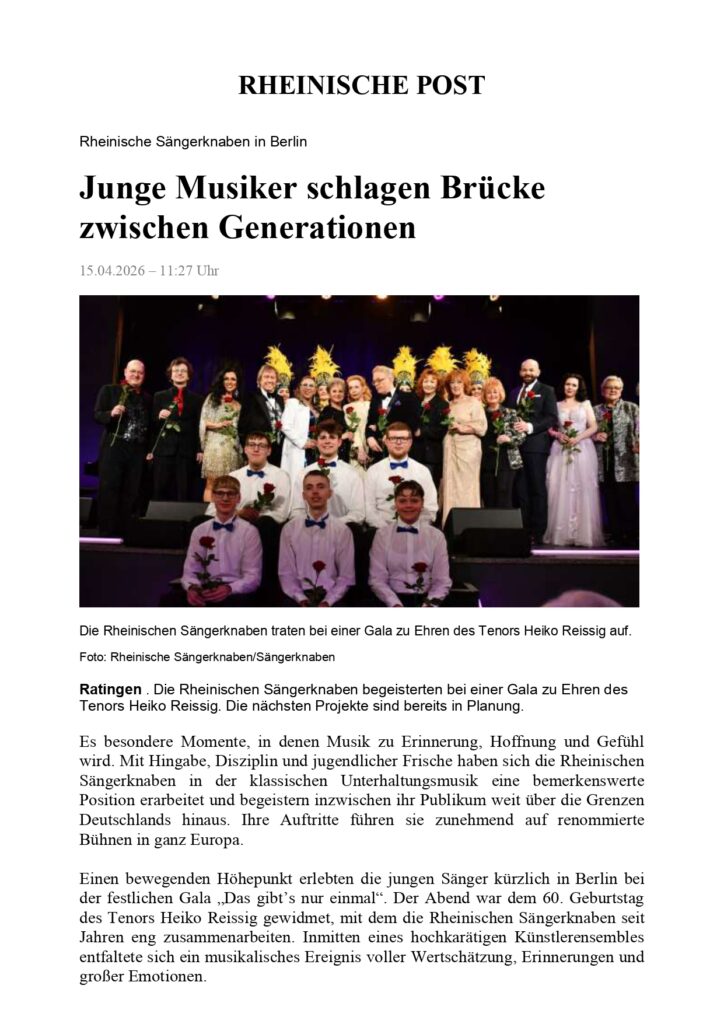 RHEINISCHE POST

Rheinische Sängerknaben in Berlin

Junge Musiker schlagen Brücke zwischen Generationen

15.04.2026 – 11:27 Uhr

Die Rheinischen Sängerknaben traten bei einer Gala zu Ehren des Tenors Heiko Reissig auf.

Foto: Rheinische Sängerknaben/Sängerknaben

Ratingen . Die Rheinischen Sängerknaben begeisterten bei einer Gala zu Ehren des Tenors Heiko Reissig. Die nächsten Projekte sind bereits in Planung.

Es besondere Momente, in denen Musik zu Erinnerung, Hoffnung und Gefühl wird. Mit Hingabe, Disziplin und jugendlicher Frische haben sich die Rheinischen Sängerknaben in der klassischen Unterhaltungsmusik eine bemerkenswerte Position erarbeitet und begeistern inzwischen ihr Publikum weit über die Grenzen Deutschlands hinaus. Ihre Auftritte führen sie zunehmend auf renommierte Bühnen in ganz Europa.

Einen bewegenden Höhepunkt erlebten die jungen Sänger kürzlich in Berlin bei der festlichen Gala „Das gibt's nur einmal“. Der Abend war dem 60. Geburtstag des Tenors Heiko Reissig gewidmet, mit dem die Rheinischen Sängerknaben seit Jahren eng zusammenarbeiten. Inmitten eines hochkarätigen Künstlerensembles entfaltete sich ein musikalisches Ereignis voller Wertschätzung, Erinnerungen und großer Emotionen.